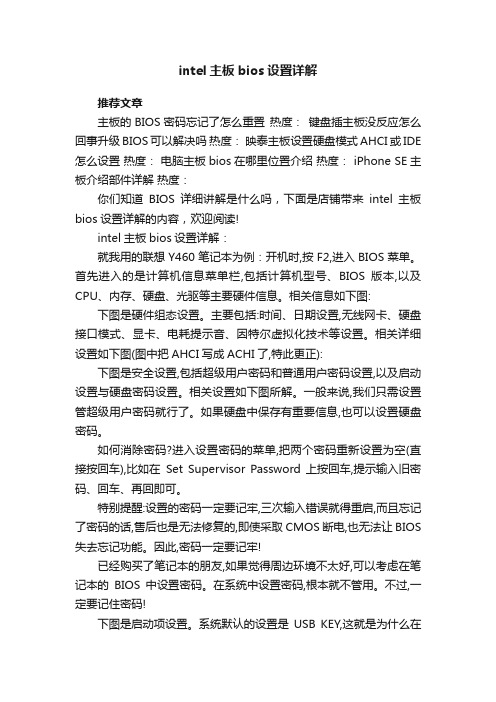 intel 主板 bios 设置详解

推荐文章

主板的 BIOS 密码忘记了怎么重置 热度： 键盘插主板没反应怎么回事升级 BIOS 可以解决吗 热度： 映泰主板设置硬盘模式 AHCI 或 IDE 怎么设置 热度： 电脑主板 bios 在哪里位置介绍 热度： iPhone SE 主板介绍部件详解 热度：

你们知道 BIOS 详细讲解是什么吗，下面是店铺带来 intel 主板 bios 设置详解的内容，欢迎阅读!

intel 主板 bios 设置详解：

就我用的联想 Y460 笔记本为例：开机时,按 F2,进入 BIOS 菜单。首先进入的是计算机信息菜单栏,包括计算机型号、BIOS 版本,以及 CPU、内存、硬盘、光驱等主要硬件信息。相关信息如下图:

下图是硬件组态设置。主要包括:时间、日期设置,无线网卡、硬盘接口模式、显卡、电耗提示音、因特尔虚拟化技术等设置。相关详细设置如下图(图中把 AHCI 写成 ACHI 了,特此更正):

下图是安全设置,包括超级用户密码和普通用户密码设置,以及启动设置与硬盘密码设置。相关设置如下图所解。一般来说,我们只需设置管超级用户密码就行了。如果硬盘中保存有重要信息,也可以设置硬盘密码。

如何消除密码?进入设置密码的菜单,把两个密码重新设置为空(直接按回车),比如在 Set Supervisor Password 上按回车,提示输入旧密码、回车、再回即可。

特别提醒:设置的密码一定要记牢,三次输入错误就得重启,而且忘记了密码的话,售后也是无法修复的,即使采取 CMOS 断电,也无法让 BIOS 失去忘记功能。因此,密码一定要记牢!

已经购买了笔记本的朋友,如果觉得周边环境不太好,可以考虑在笔记本的 BIOS 中设置密码。在系统中设置密码,根本就不管用。不过,一定要记住密码!

下图是启动项设置。系统默认的设置是 USB KEY,这就是为什么在